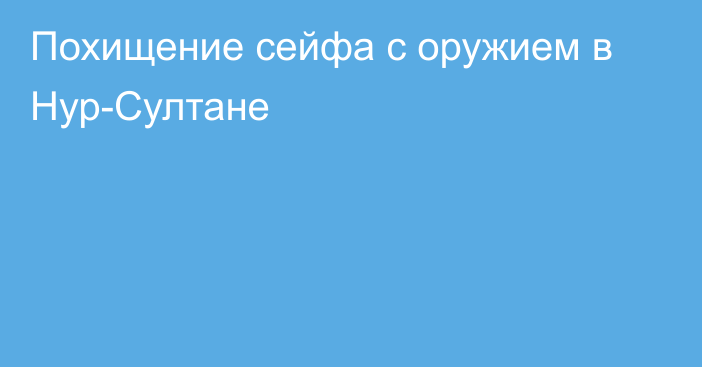 Похищение сейфа с оружием в Нур-Султане